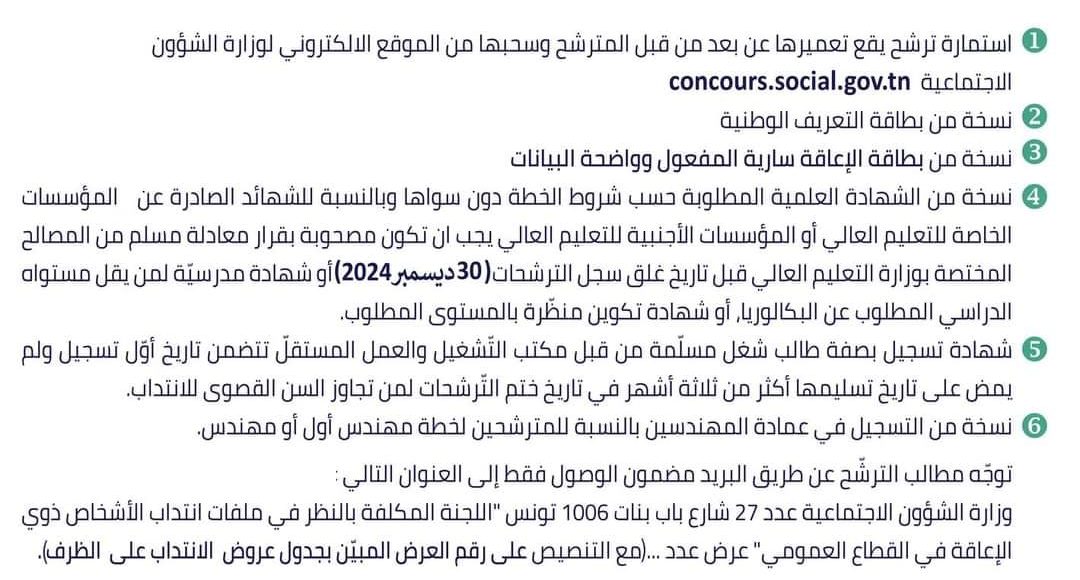 1 استمارة ترشح يقع تعميرها عن بعد من قبل المترشح وسحبها من الموقع الالكتروني لوزارة الشؤون الاجتماعية concours.social.gov.tn

2 نسخة من بطاقة التعريف الوطنية

3 نسخة من بطاقة الإعاقة سارية المفعول وواضحة البيانات

4 نسخة من الشهادة العلمية المطلوبة حسب شروط الخطة دون سواها وبالنسبة للشهائد الصادرة عن المؤسسات الخاصة للتعليم العالي أو المؤسسات الأجنبية للتعليم العالي يجب ان تكون مصحوبة بقرار معادلة مسلم من المصالح المختصة بوزارة التعليم العالي قبل تاريخ غلق سجل الترشحات (30 ديسمبر 2024) أو شهادة مدرسيّة لمن يقل مستواه الدراسي المطلوب عن البكالوريا، أو شهادة تكوين منظّرة بالمستوى المطلوب.

5 شهادة تسجيل بصفة طالب شغل مسلّمة من قبل مكتب التّشغيل والعمل المستقلّ تتضمن تاريخ أوّل تسجيل ولم يمض على تاريخ تسليمها أكثر من ثلاثة أشهر في تاريخ ختم التّرشحات لمن تجاوز السن القصوى للانتداب.

6 نسخة من التسجيل في عمادة المهندسين بالنسبة للمترشحين لخطة مهندس أول أو مهندس.

توجّه مطالب الترشّح عن طريق البريد مضمون الوصول فقط إلى العنوان التالي :
وزارة الشؤون الاجتماعية عدد 27 شارع باب بنات 1006 تونس "اللجنة المكلفة بالنظر في ملفات انتداب الأشخاص ذوي الإعاقة في القطاع العمومي" عرض عدد ...(مع التنصيص على رقم العرض المبيّن بجدول عروض الانتداب على الظرف).